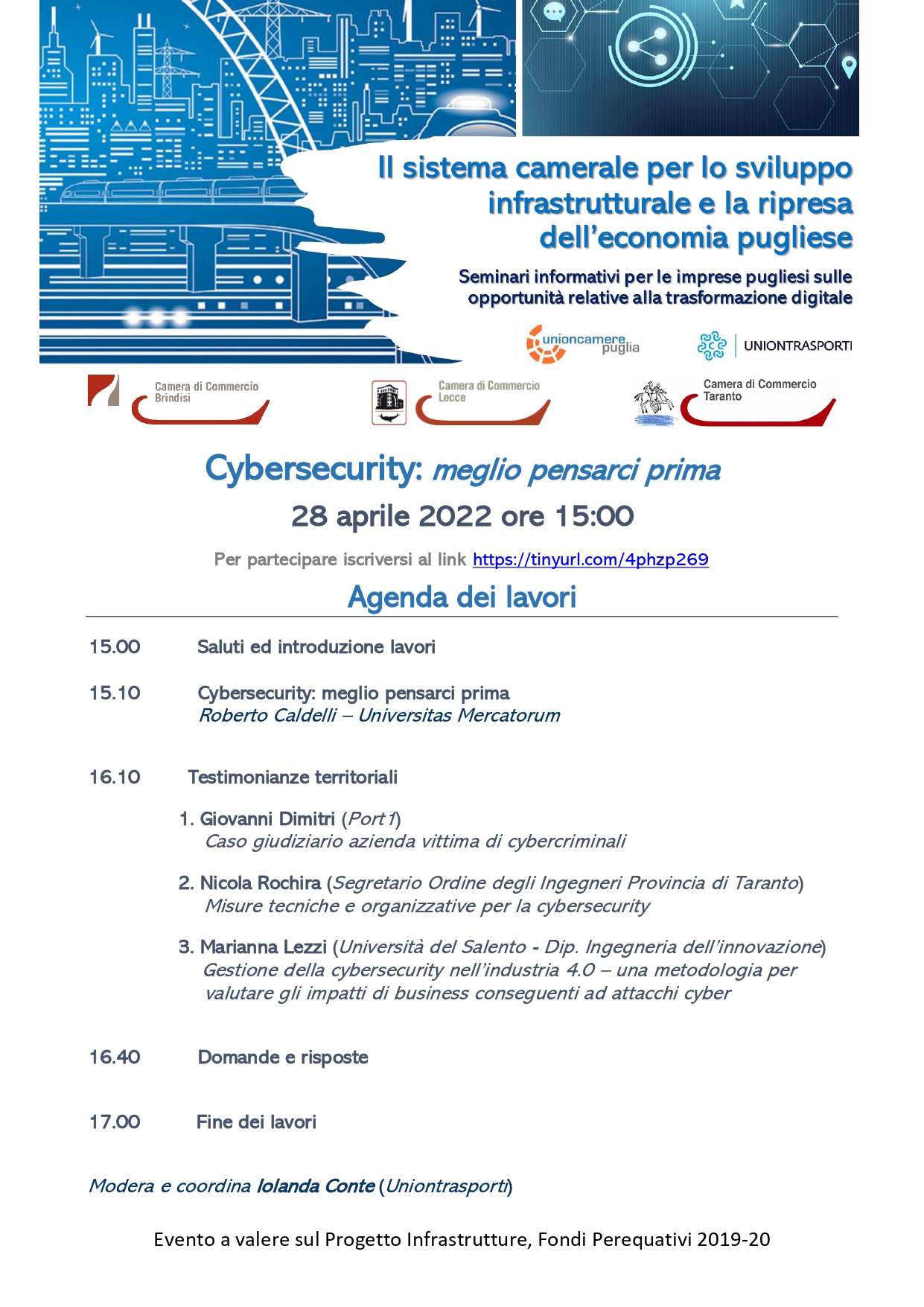 Il sistema camerale per lo sviluppo infrastrutturale e la ripresa dell'economia pugliese

Seminari informativi per le imprese pugliesi sulle opportunità relative alla trasformazione digitale

unioncamere puglia

UNIONTRASPORTI

Camera di Commercio Brindisi

Camera di Commercio Lecce

Camera di Commercio Taranto

Cybersecurity: meglio pensarci prima

28 aprile 2022 ore 15:00

Per partecipare iscriversi al link https://tinyurl.com/4phzp269

Agenda dei lavori

15.00 Saluti ed introduzione lavori

15.10 Cybersecurity: meglio pensarci prima
Roberto Caldelli – Universitas Mercatorum

16.10 Testimonianze territoriali

1. Giovanni Dimitri (Port1)
Caso giudiziario azienda vittima di cybercriminali

2. Nicola Rochira (Segretario Ordine degli Ingegneri Provincia di Taranto)
Misure tecniche e organizzative per la cybersecurity

3. Marianna Lezzi (Università del Salento - Dip. Ingegneria dell'innovazione)
Gestione della cybersecurity nell'industria 4.0 – una metodologia per valutare gli impatti di business conseguenti ad attacchi cyber

16.40 Domande e risposte

17.00 Fine dei lavori

Modera e coordina Iolanda Conte (Uniontrasporti)

Evento a valere sul Progetto Infrastrutture, Fondi Perequativi 2019-20